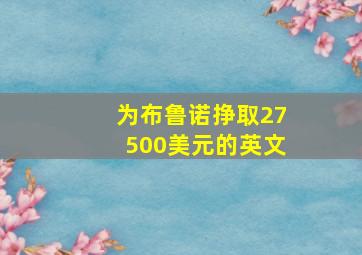 为布鲁诺挣取27
500美元的英文